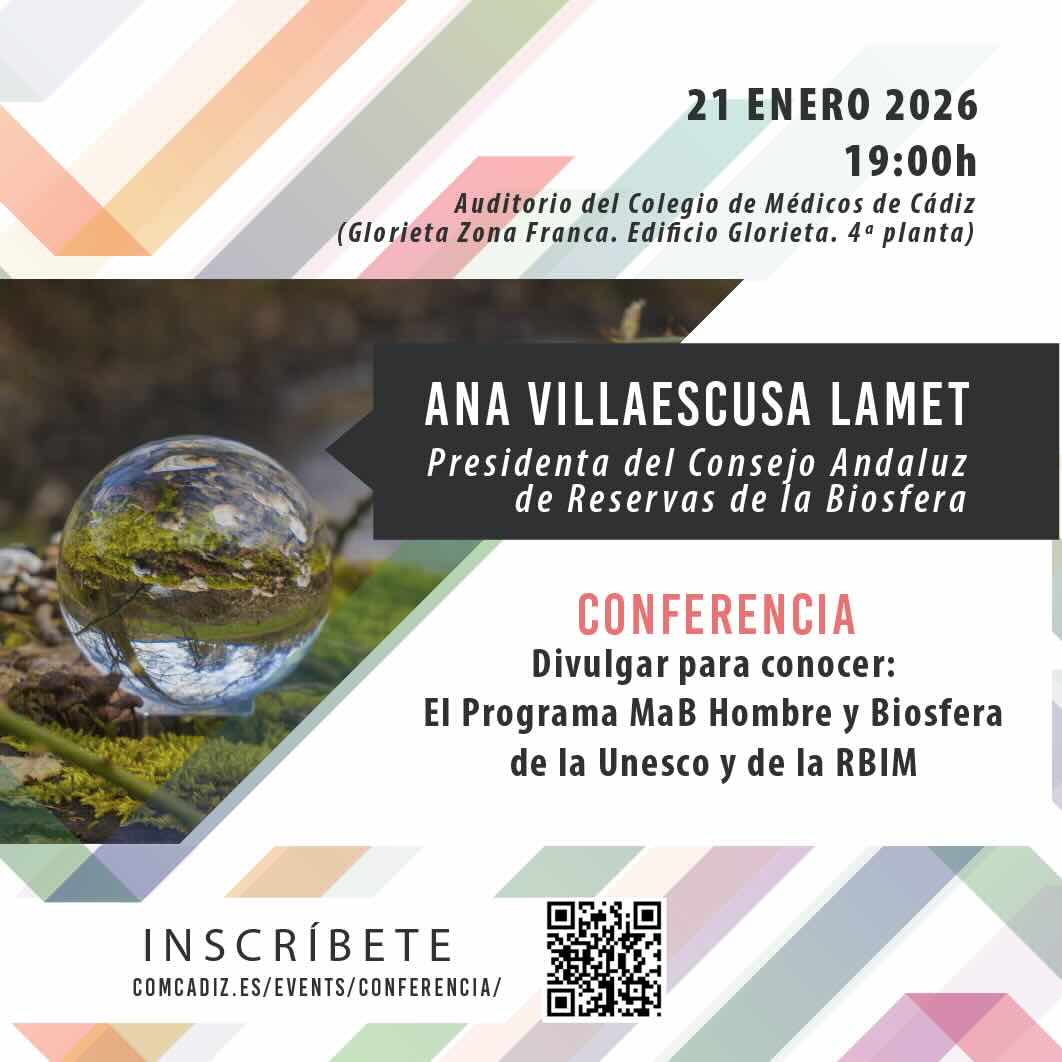 21 ENERO 2026
19:00h
Auditorio del Colegio de Médicos de Cádiz
(Glorieta Zona Franca. Edificio Glorieta. 4ª planta)

ANA VILLAESCUSA LAMET
Presidenta del Consejo Andaluz
de Reservas de la Biosfera

CONFERENCIA
Divulgar para conocer:
El Programa MaB Hombre y Biosfera
de la Unesco y de la RBIM

INSCRÍBETE
COMCADIZ.ES/EVENTS/CONFERENCIA/